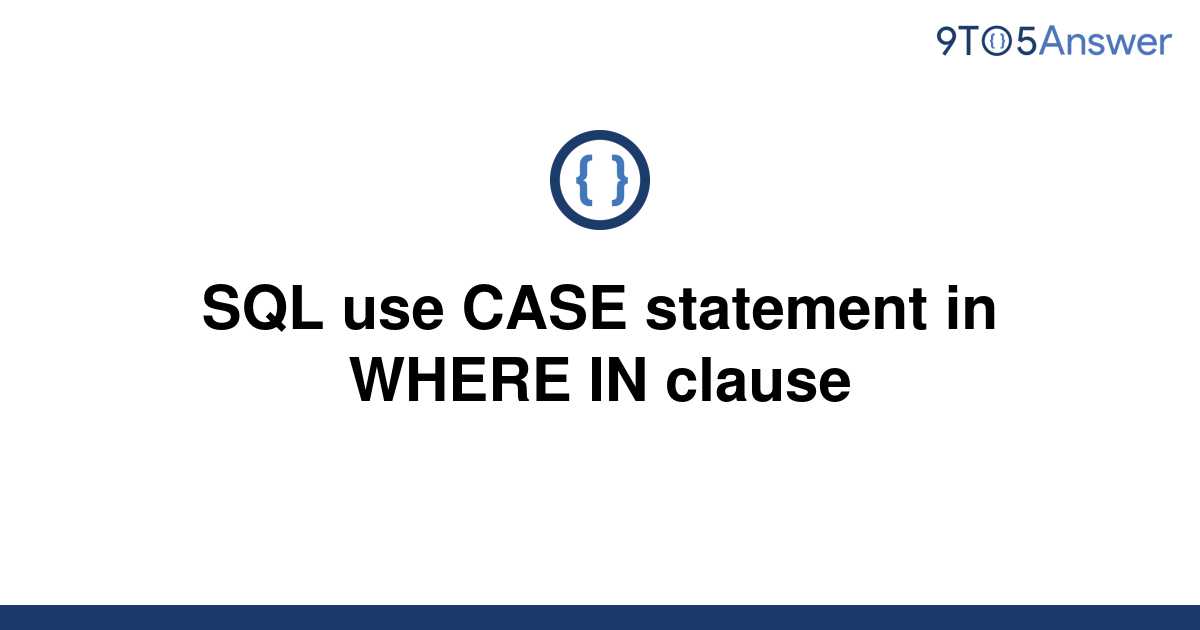 9TO5Answer

{ }

SQL use CASE statement in WHERE IN clause